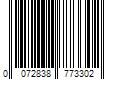 0 072838 773302